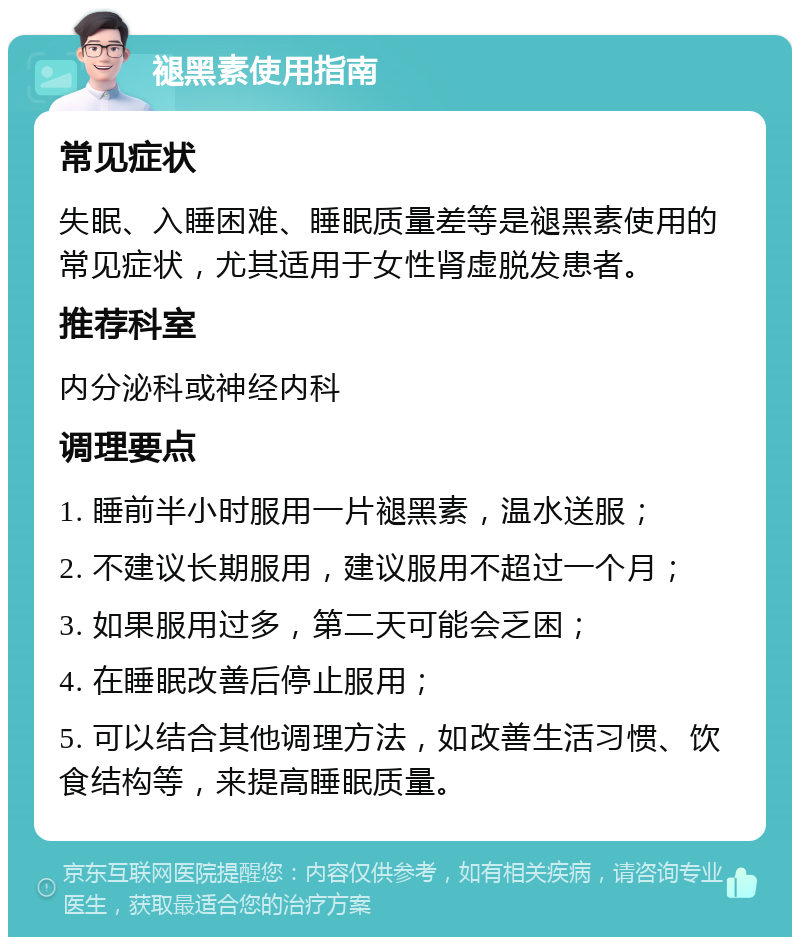 褪黑素使用指南

常见症状

失眠、入睡困难、睡眠质量差等是褪黑素使用的常见症状，尤其适用于女性肾虚脱发患者。

推荐科室

内分泌科或神经内科

调理要点

1. 睡前半小时服用一片褪黑素，温水送服；

2. 不建议长期服用，建议服用不超过一个月；

3. 如果服用过多，第二天可能会乏困；

4. 在睡眠改善后停止服用；

5. 可以结合其他调理方法，如改善生活习惯、饮食结构等，来提高睡眠质量。

京东互联网医院提醒您：内容仅供参考，如有相关疾病，请咨询专业医生，获取最适合您的治疗方案